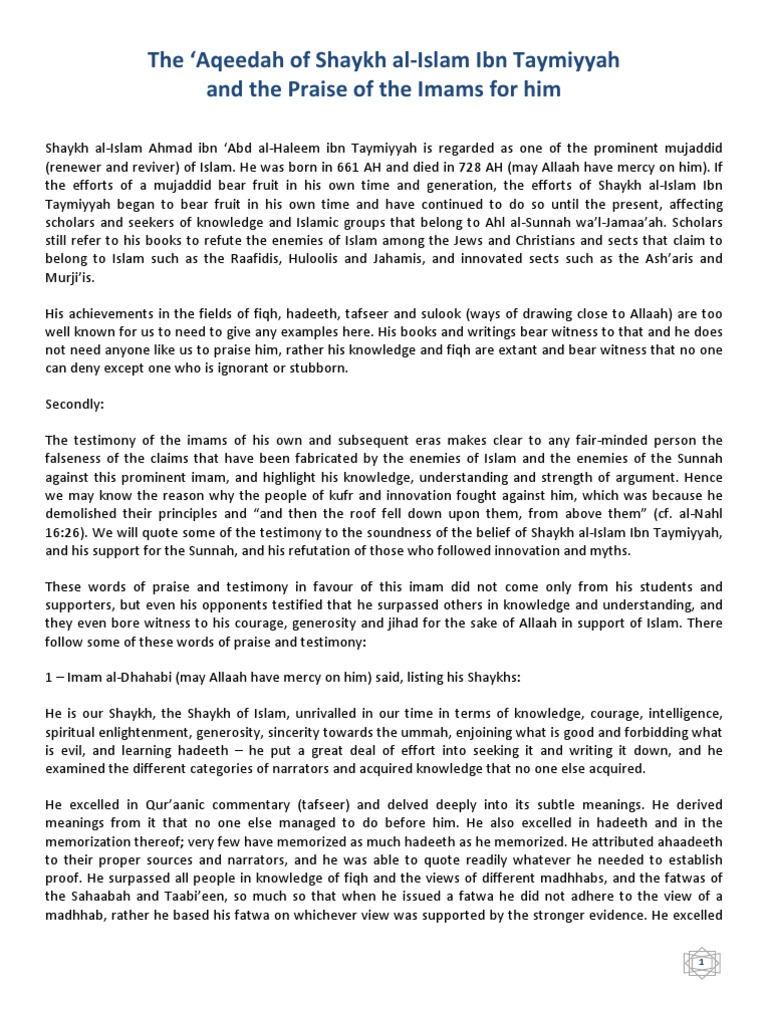 The 'Aqeedah of Shaykh al-Islam Ibn Taymiyyah
and the Praise of the Imams for him

Shaykh al-Islam Ahmad ibn 'Abd al-Haleem ibn Taymiyyah is regarded as one of the prominent mujaddid (renewer and reviver) of Islam. He was born in 661 AH and died in 728 AH (may Allaah have mercy on him). If the efforts of a mujaddid bear fruit in his own time and generation, the efforts of Shaykh al-Islam Ibn Taymiyyah began to bear fruit in his own time and have continued to do so until the present, affecting scholars and seekers of knowledge and Islamic groups that belong to Ahl al-Sunnah wa'l-Jamaa'ah. Scholars still refer to his books to refute the enemies of Islam among the Jews and Christians and sects that claim to belong to Islam such as the Raafidis, Huloolis and Jahamis, and innovated sects such as the Ash'aris and Murji'is.

His achievements in the fields of fiqh, hadeeth, tafseer and sulook (ways of drawing close to Allaah) are too well known for us to need to give any examples here. His books and writings bear witness to that and he does not need anyone like us to praise him, rather his knowledge and fiqh are extant and bear witness that no one can deny except one who is ignorant or stubborn.

Secondly:

The testimony of the imams of his own and subsequent eras makes clear to any fair-minded person the falseness of the claims that have been fabricated by the enemies of Islam and the enemies of the Sunnah against this prominent imam, and highlight his knowledge, understanding and strength of argument. Hence we may know the reason why the people of kufr and innovation fought against him, which was because he demolished their principles and "and then the roof fell down upon them, from above them" (cf. al-Nahl 16:26). We will quote some of the testimony to the soundness of the belief of Shaykh al-Islam Ibn Taymiyyah, and his support for the Sunnah, and his refutation of those who followed innovation and myths.

These words of praise and testimony in favour of this imam did not come only from his students and supporters, but even his opponents testified that he surpassed others in knowledge and understanding, and they even bore witness to his courage, generosity and jihad for the sake of Allaah in support of Islam. There follow some of these words of praise and testimony:

1 – Imam al-Dhahabi (may Allaah have mercy on him) said, listing his Shaykhs:

He is our Shaykh, the Shaykh of Islam, unrivalled in our time in terms of knowledge, courage, intelligence, spiritual enlightenment, generosity, sincerity towards the ummah, enjoining what is good and forbidding what is evil, and learning hadeeth – he put a great deal of effort into seeking it and writing it down, and he examined the different categories of narrators and acquired knowledge that no one else acquired.

He excelled in Qur'aanic commentary (tafseer) and delved deeply into its subtle meanings. He derived meanings from it that no one else managed to do before him. He also excelled in hadeeth and in the memorization thereof; very few have memorized as much hadeeth as he memorized. He attributed ahaadeeth to their proper sources and narrators, and he was able to quote readily whatever he needed to establish proof. He surpassed all people in knowledge of fiqh and the views of different madhhabs, and the fatwas of the Sahaabah and Taabi'een, so much so that when he issued a fatwa he did not adhere to the view of a madhhab, rather he based his fatwa on whichever view was supported by the stronger evidence. He excelled

1